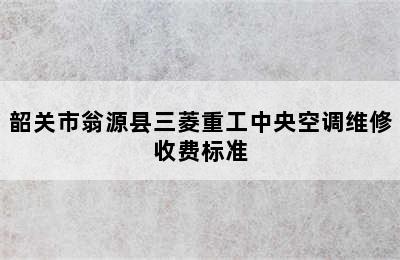 韶关市翁源县三菱重工中央空调维修收费标准